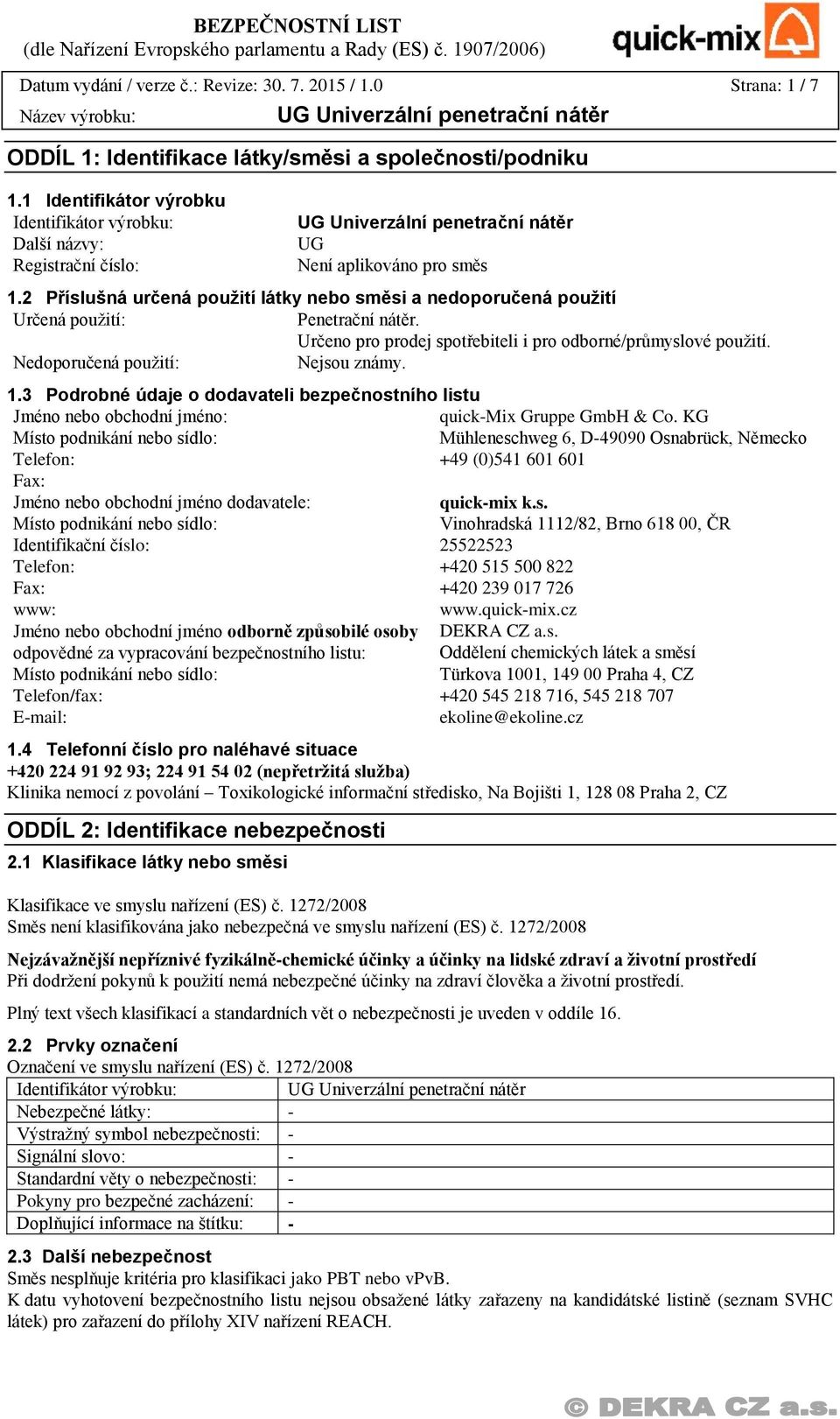 BEZPEČNOSTNÍ LIST
(dle Nařízení Evropského parlamentu a Rady (ES) č. 1907/2006)

quick-mix

Datum vydání / verze č.: Revize: 30. 7. 2015 / 1.0 Strana: 1 / 7
Název výrobku: UG Univerzální penetrační nátěr

ODDÍL 1: Identifikace látky/směsi a společnosti/podniku

1.1 Identifikátor výrobku
Identifikátor výrobku: UG Univerzální penetrační nátěr
Další názvy: UG
Registrační číslo: Není aplikováno pro směs

1.2 Příslušná určená použití látky nebo směsi a nedoporučená použití
Určená použití: Penetrační nátěr.
Určeno pro prodej spotřebiteli i pro odborné/průmyslové použití.
Nedoporučená použití: Nejsou známy.

1.3 Podrobné údaje o dodavateli bezpečnostního listu
Jméno nebo obchodní jméno: quick-Mix Gruppe GmbH & Co. KG
Místo podnikání nebo sídlo: Mühleneschweg 6, D-49090 Osnabrück, Německo
Telefon: +49 (0)541 601 601
Fax:
Jméno nebo obchodní jméno dodavatele: quick-mix k.s.
Místo podnikání nebo sídlo: Vinohradská 1112/82, Brno 618 00, ČR
Identifikační číslo: 25522523
Telefon: +420 515 500 822
Fax: +420 239 017 726
www: www.quick-mix.cz
Jméno nebo obchodní jméno odborně způsobilé osoby odpovědné za vypracování bezpečnostního listu: DEKRA CZ a.s. Oddělení chemických látek a směsí
Místo podnikání nebo sídlo: Türkova 1001, 149 00 Praha 4, CZ
Telefon/fax: +420 545 218 716, 545 218 707
E-mail: ekoline@ekoline.cz

1.4 Telefonní číslo pro naléhavé situace
+420 224 91 92 93; 224 91 54 02 (nepřetržitá služba)
Klinika nemocí z povolání – Toxikologické informační středisko, Na Bojišti 1, 128 08 Praha 2, CZ

ODDÍL 2: Identifikace nebezpečnosti

2.1 Klasifikace látky nebo směsi

Klasifikace ve smyslu nařízení (ES) č. 1272/2008
Směs není klasifikována jako nebezpečná ve smyslu nařízení (ES) č. 1272/2008

Nejzávažnější nepříznivé fyzikálně-chemické účinky a účinky na lidské zdraví a životní prostředí
Při dodržení pokynů k použití nemá nebezpečné účinky na zdraví člověka a životní prostředí.

Plný text všech klasifikací a standardních vět o nebezpečnosti je uveden v oddíle 16.

2.2 Prvky označení
Označení ve smyslu nařízení (ES) č. 1272/2008

| Identifikátor výrobku: | UG Univerzální penetrační nátěr |
|---|---|
| Nebezpečné látky: | - |
| Výstražný symbol nebezpečnosti: | - |
| Signální slovo: | - |
| Standardní věty o nebezpečnosti: | - |
| Pokyny pro bezpečné zacházení: | - |
| Doplňující informace na štítku: | - |

2.3 Další nebezpečnost
Směs nesplňuje kritéria pro klasifikaci jako PBT nebo vPvB.
K datu vyhotovení bezpečnostního listu nejsou obsažené látky zařazeny na kandidátské listině (seznam SVHC látek) pro zařazení do přílohy XIV nařízení REACH.

© DEKRA CZ a.s.